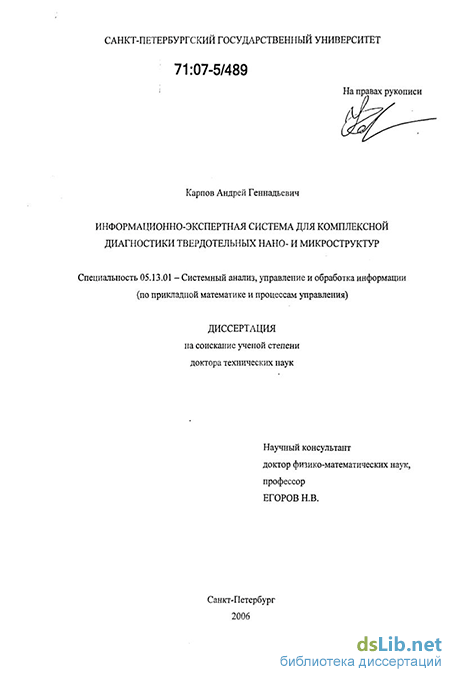 САНКТ-ПЕТЕРБУРГСКИЙ ГОСУДАРСТВЕННЫЙ УНИВЕРСИТЕТ

71:07-5/489

На правах рукописи

Карпов Андрей Геннадьевич

ИНФОРМАЦИОННО-ЭКСПЕРТНАЯ СИСТЕМА ДЛЯ КОМПЛЕКСНОЙ ДИАГНОСТИКИ ТВЕРДОТЕЛЬНЫХ НАНО- И МИКРОСТРУКТУР

Специальность 05.13.01 – Системный анализ, управление и обработка информации (по прикладной математике и процессам управления)

ДИССЕРТАЦИЯ
на соискание ученой степени
доктора технических наук

Научный консультант
доктор физико-математических наук,
профессор
ЕГОРОВ Н.В.

Санкт-Петербург
2006

dsLib.net
библиотека диссертаций